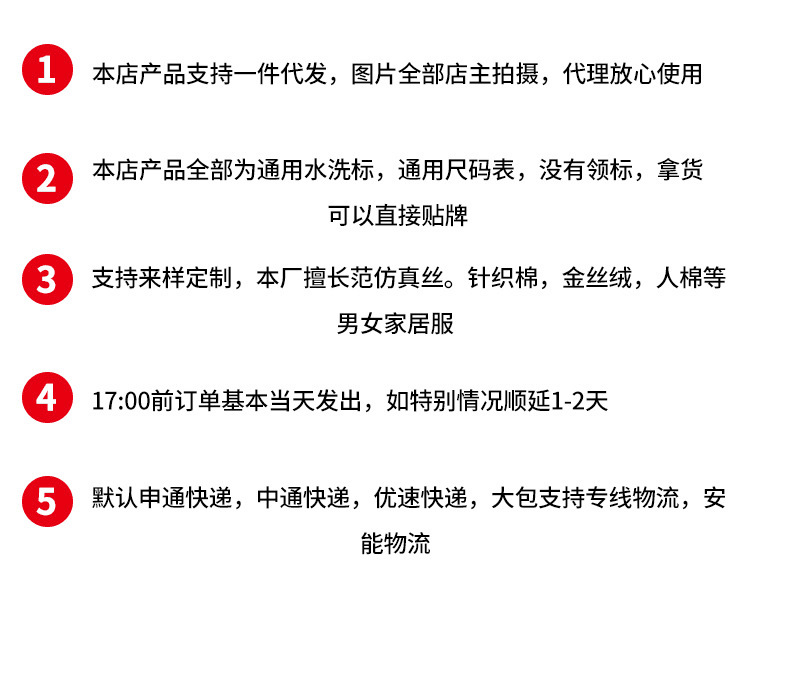 1 本店产品支持一件代发，图片全部店主拍摄，代理放心使用

2 本店产品全部为通用水洗标，通用尺码表，没有领标，拿货可以直接贴牌

3 支持来样定制，本厂擅长范仿真丝。针织棉，金丝绒，人棉等男女家居服

4 17:00前订单基本当天发出，如特别情况顺延1-2天

5 默认申通快递，中通快递，优速快递，大包支持专线物流，安能物流